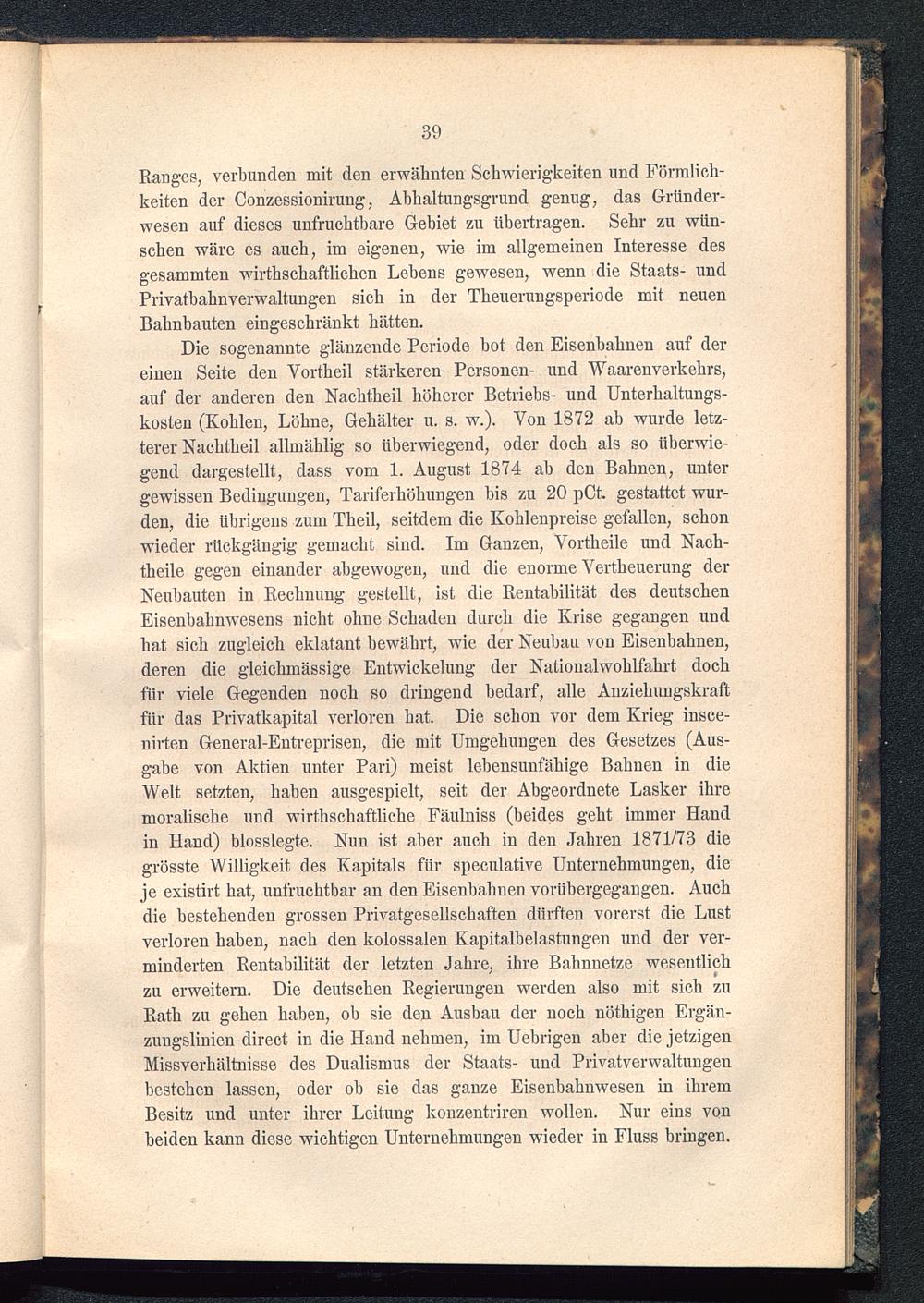 39

Ranges, verbunden mit den erwähnten Schwierigkeiten und Förmlichkeiten der Conzessionirung, Abhaltungsgrund genug, das Gründerwesen auf dieses unfruchtbare Gebiet zu übertragen. Sehr zu wünschen wäre es auch, im eigenen, wie im allgemeinen Interesse des gesammten wirthschaftlichen Lebens gewesen, wenn die Staats- und Privatbahnverwaltungen sich in der Theuerungsperiode mit neuen Bahnbauten eingeschränkt hätten.

Die sogenannte glänzende Periode bot den Eisenbahnen auf der einen Seite den Vortheil stärkeren Personen- und Waarenverkehrs, auf der anderen den Nachtheil höherer Betriebs- und Unterhaltungskosten (Kohlen, Löhne, Gehälter u. s. w.). Von 1872 ab wurde letzterer Nachtheil allmählig so überwiegend, oder doch als so überwiegend dargestellt, dass vom 1. August 1874 ab den Bahnen, unter gewissen Bedingungen, Tariferhöhungen bis zu 20 pCt. gestattet wurden, die übrigens zum Theil, seitdem die Kohlenpreise gefallen, schon wieder rückgängig gemacht sind. Im Ganzen, Vortheile und Nachtheile gegen einander abgewogen, und die enorme Vertheuerung der Neubauten in Rechnung gestellt, ist die Rentabilität des deutschen Eisenbahnwesens nicht ohne Schaden durch die Krise gegangen und hat sich zugleich eklatant bewährt, wie der Neubau von Eisenbahnen, deren die gleichmässige Entwickelung der Nationalwohlfahrt doch für viele Gegenden noch so dringend bedarf, alle Anziehungskraft für das Privatkapital verloren hat. Die schon vor dem Krieg inscenirten General-Entreprisen, die mit Umgehungen des Gesetzes (Ausgabe von Aktien unter Pari) meist lebensunfähige Bahnen in die Welt setzten, haben ausgespielt, seit der Abgeordnete Lasker ihre moralische und wirthschaftliche Fäulniss (beides geht immer Hand in Hand) blosslegte. Nun ist aber auch in den Jahren 1871/73 die grösste Willigkeit des Kapitals für speculative Unternehmungen, die je existirt hat, unfruchtbar an den Eisenbahnen vorübergegangen. Auch die bestehenden grossen Privatgesellschaften dürften vorerst die Lust verloren haben, nach den kolossalen Kapitalbelastungen und der verminderten Rentabilität der letzten Jahre, ihre Bahnnetze wesentlich zu erweitern. Die deutschen Regierungen werden also mit sich zu Rath zu gehen haben, ob sie den Ausbau der noch nöthigen Ergänzungslinien direct in die Hand nehmen, im Uebrigen aber die jetzigen Missverhältnisse des Dualismus der Staats- und Privatverwaltungen bestehen lassen, oder ob sie das ganze Eisenbahnwesen in ihrem Besitz und unter ihrer Leitung konzentriren wollen. Nur eins von beiden kann diese wichtigen Unternehmungen wieder in Fluss bringen.